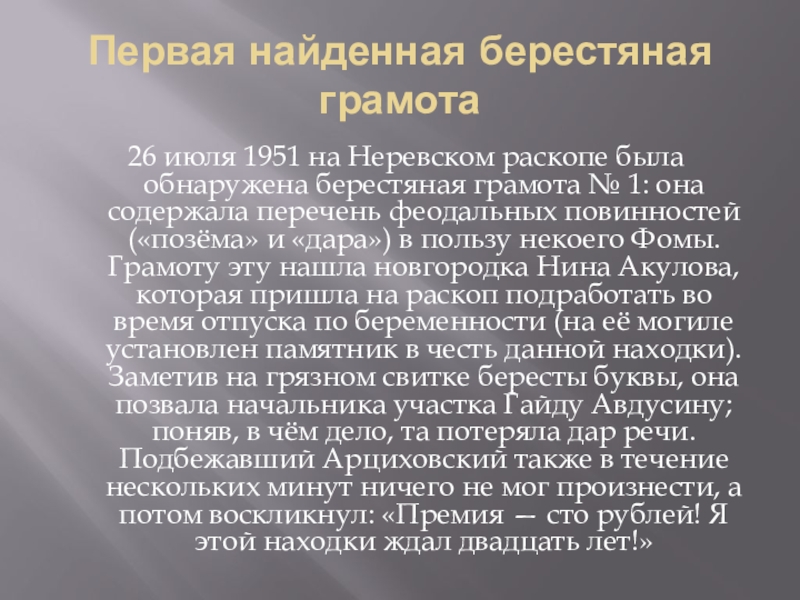 Первая найденная берестяная грамота

26 июля 1951 на Неревском раскопе была обнаружена берестяная грамота № 1: она содержала перечень феодальных повинностей («позёма» и «дара») в пользу некоего Фомы. Грамоту эту нашла новгородка Нина Акулова, которая пришла на раскоп подработать во время отпуска по беременности (на её могиле установлен памятник в честь данной находки). Заметив на грязном свитке бересты буквы, она позвала начальника участка Гайду Авдусину; поняв, в чём дело, та потеряла дар речи. Подбежавший Арциховский также в течение нескольких минут ничего не мог произнести, а потом воскликнул: «Премия — сто рублей! Я этой находки ждал двадцать лет!»